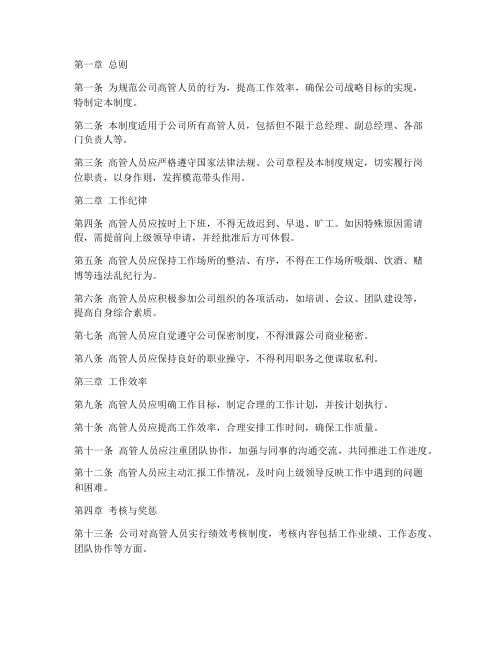 第一章 总则

第一条 为规范公司高管人员的行为，提高工作效率，确保公司战略目标的实现，特制定本制度。

第二条 本制度适用于公司所有高管人员，包括但不限于总经理、副总经理、各部门负责人等。

第三条 高管人员应严格遵守国家法律法规、公司章程及本制度规定，切实履行岗位职责，以身作则，发挥模范带头作用。

第二章 工作纪律

第四条 高管人员应按时上下班，不得无故迟到、早退、旷工。如因特殊原因需请假，需提前向上级领导申请，并经批准后方可休假。

第五条 高管人员应保持工作场所的整洁、有序，不得在工作场所吸烟、饮酒、赌博等违法乱纪行为。

第六条 高管人员应积极参加公司组织的各项活动，如培训、会议、团队建设等，提高自身综合素质。

第七条 高管人员应自觉遵守公司保密制度，不得泄露公司商业秘密。

第八条 高管人员应保持良好的职业操守，不得利用职务之便谋取私利。

第三章 工作效率

第九条 高管人员应明确工作目标，制定合理的工作计划，并按计划执行。

第十条 高管人员应提高工作效率，合理安排工作时间，确保工作质量。

第十一条 高管人员应注重团队协作，加强与同事的沟通交流，共同推进工作进度。

第十二条 高管人员应主动汇报工作情况，及时向上级领导反映工作中遇到的问题和困难。

第四章 考核与奖惩

第十三条 公司对高管人员实行绩效考核制度，考核内容包括工作业绩、工作态度、团队协作等方面。